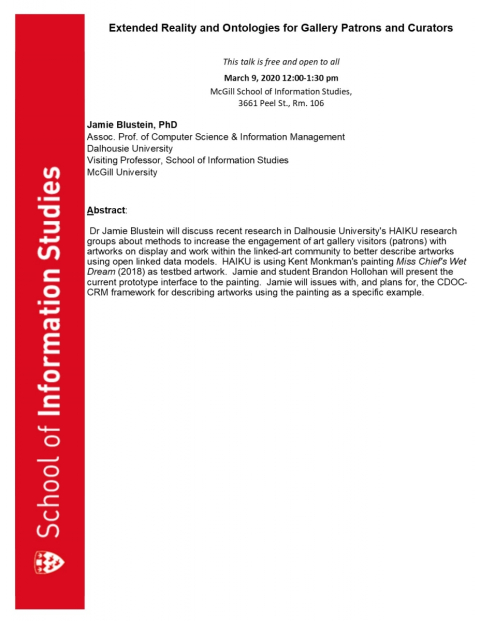 School of Information Studies

Extended Reality and Ontologies for Gallery Patrons and Curators

This talk is free and open to all

March 9, 2020 12:00-1:30 pm

McGill School of Information Studies,
3661 Peel St., Rm. 106

Jamie Blustein, PhD
Assoc. Prof. of Computer Science & Information Management
Dalhousie University
Visiting Professor, School of Information Studies
McGill University

Abstract:

Dr Jamie Blustein will discuss recent research in Dalhousie University's HAIKU research groups about methods to increase the engagement of art gallery visitors (patrons) with artworks on display and work within the linked-art community to better describe artworks using open linked data models. HAIKU is using Kent Monkman's painting Miss Chief's Wet Dream (2018) as testbed artwork. Jamie and student Brandon Hollohan will present the current prototype interface to the painting. Jamie will issues with, and plans for, the CDOC-CRM framework for describing artworks using the painting as a specific example.